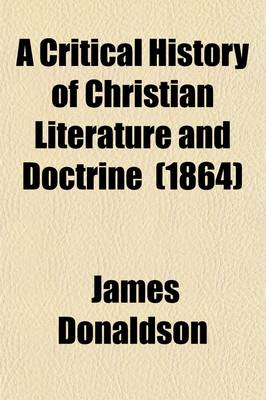 A Critical History of Christian Literature and Doctrine (1864)

James Donaldson